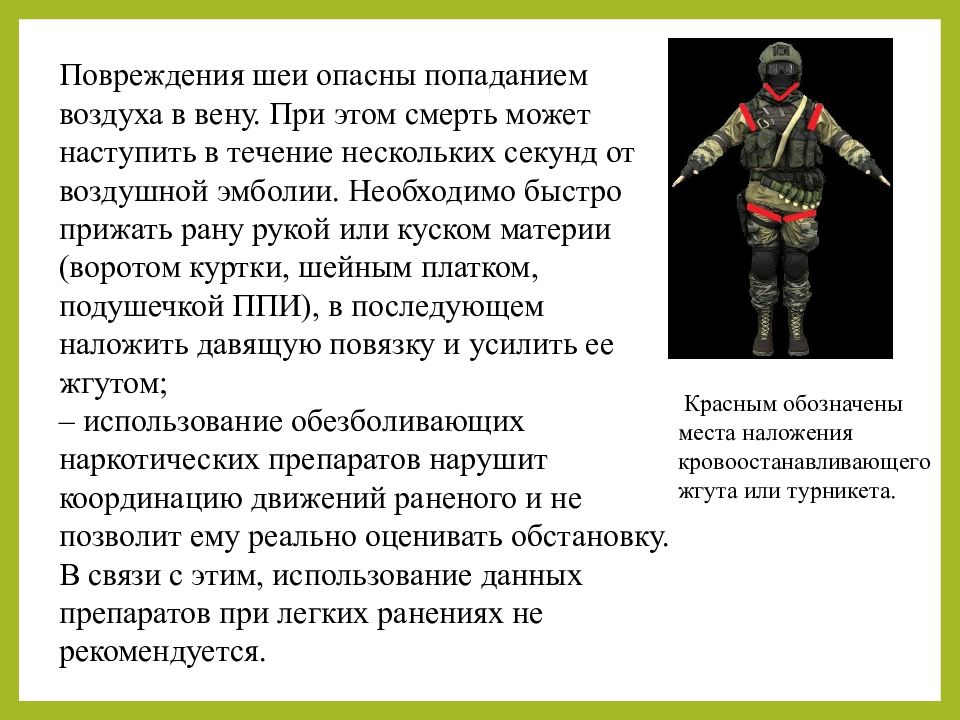 Повреждения шеи опасны попаданием воздуха в вену. При этом смерть может наступить в течение нескольких секунд от воздушной эмболии. Необходимо быстро прижать рану рукой или куском материи (воротом куртки, шейным платком, подушечкой ППИ), в последующем наложить давящую повязку и усилить ее жгутом;
– использование обезболивающих наркотических препаратов нарушит координацию движений раненого и не позволит ему реально оценивать обстановку. В связи с этим, использование данных препаратов при легких ранениях не рекомендуется.

Красным обозначены места наложения кровоостанавливающего жгута или турникета.